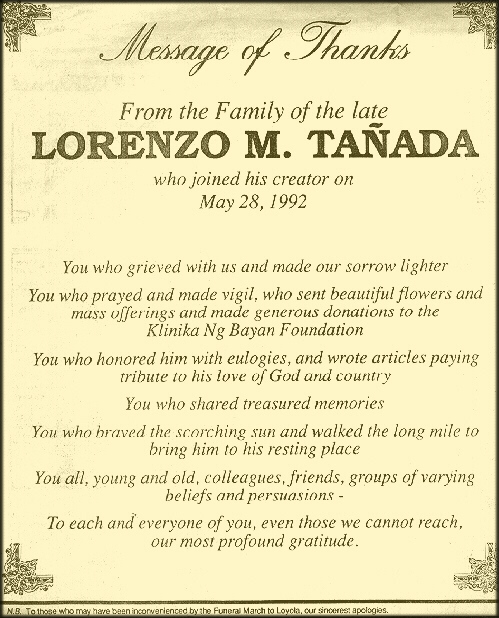 Message of Thanks

From the Family of the late

LORENZO M. TAÑADA

who joined his creator on
May 28, 1992

You who grieved with us and made our sorrow lighter

You who prayed and made vigil, who sent beautiful flowers and mass offerings and made generous donations to the Klinika Ng Bayan Foundation

You who honored him with eulogies, and wrote articles paying tribute to his love of God and country

You who shared treasured memories

You who braved the scorching sun and walked the long mile to bring him to his resting place

You all, young and old, colleagues, friends, groups of varying beliefs and persuasions -

To each and everyone of you, even those we cannot reach, our most profound gratitude.

N.B. To those who may have been inconvenienced by the Funeral March to Loyola, our sincerest apologies.